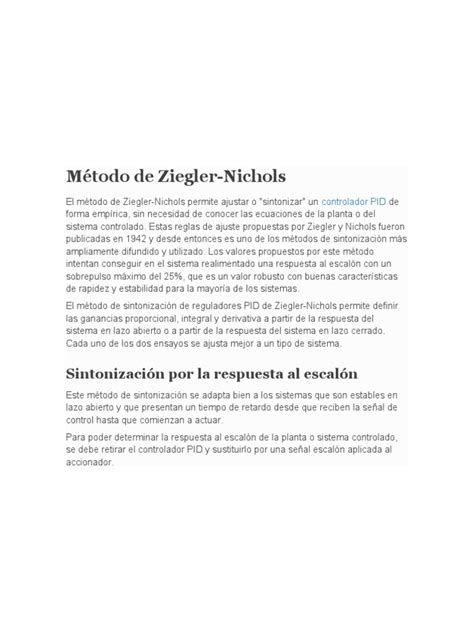 Método de Ziegler-Nichols

El método de Ziegler-Nichols permite ajustar o "sintonizar" un controlador PID de forma empírica, sin necesidad de conocer las ecuaciones de la planta o del sistema controlado. Estas reglas de ajuste propuestas por Ziegler y Nichols fueron publicadas en 1942 y desde entonces es uno de los métodos de sintonización más ampliamente difundido y utilizado. Los valores propuestos por este método intentan conseguir en el sistema realimentado una respuesta al escalón con un sobrepulso máximo del 25%, que es un valor robusto con buenas características de rapidez y estabilidad para la mayoría de los sistemas.

El método de sintonización de reguladores PID de Ziegler-Nichols permite definir las ganancias proporcional, integral y derivativa a partir de la respuesta del sistema en lazo abierto o a partir de la respuesta del sistema en lazo cerrado. Cada uno de los dos ensayos se ajusta mejor a un tipo de sistema.

Sintonización por la respuesta al escalón

Este método de sintonización se adapta bien a los sistemas que son estables en lazo abierto y que presentan un tiempo de retardo desde que reciben la señal de control hasta que comienzan a actuar.

Para poder determinar la respuesta al escalón de la planta o sistema controlado, se debe retirar el controlador PID y sustituirlo por una señal escalón aplicada al accionador.